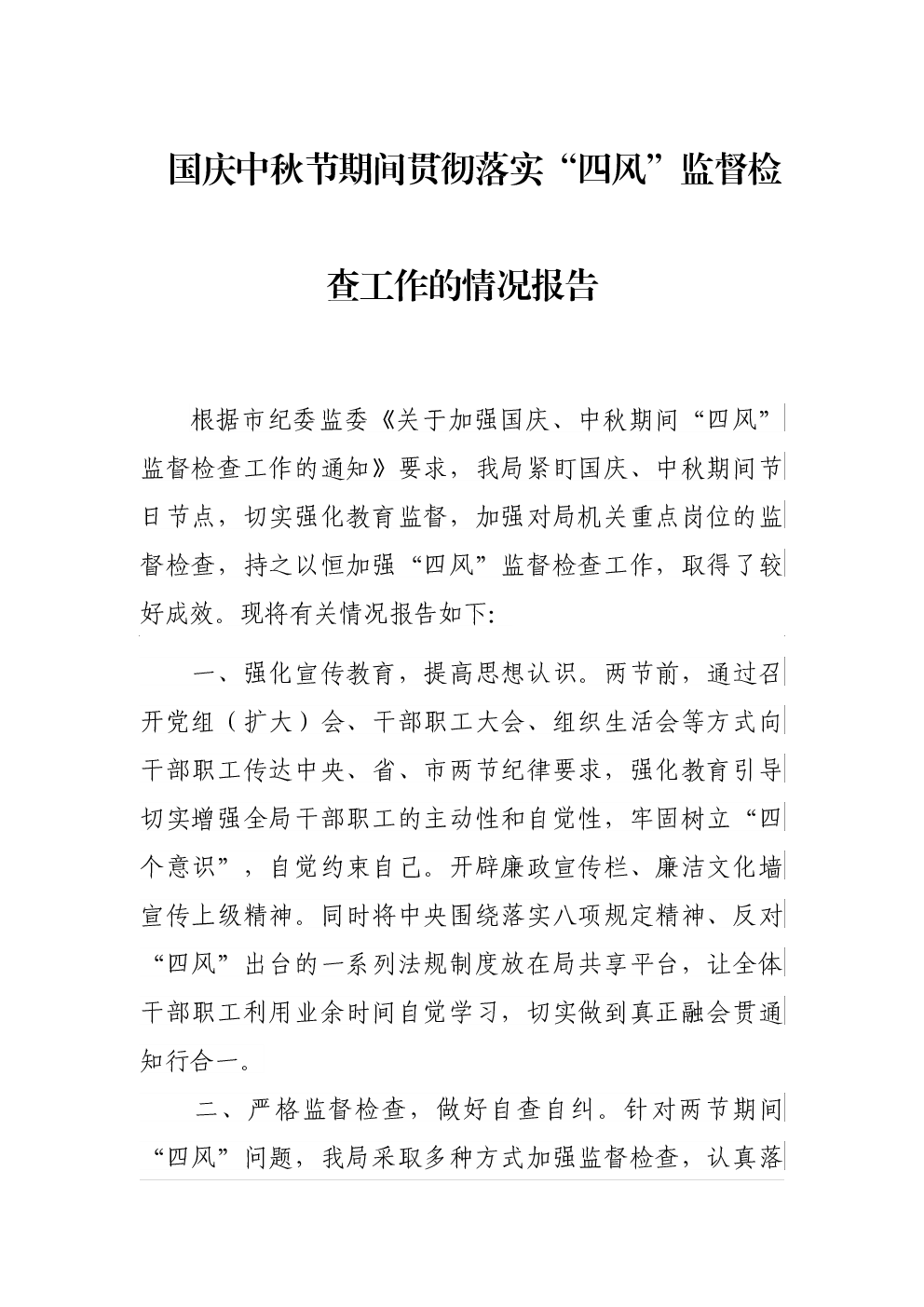 国庆中秋节期间贯彻落实“四风”监督检查工作的情况报告

根据市纪委监委《关于加强国庆、中秋期间“四风”监督检查工作的通知》要求，我局紧盯国庆、中秋期间节日节点，切实强化教育监督，加强对局机关重点岗位的监督检查，持之以恒加强“四风”监督检查工作，取得了较好成效。现将有关情况报告如下:

一、强化宣传教育，提高思想认识。两节前，通过召开党组（扩大）会、干部职工大会、组织生活会等方式向干部职工传达中央、省、市两节纪律要求，强化教育引导切实增强全局干部职工的主动性和自觉性，牢固树立“四个意识”，自觉约束自己。开辟廉政宣传栏、廉洁文化墙宣传上级精神。同时将中央围绕落实八项规定精神、反对“四风”出台的一系列法规制度放在局共享平台，让全体干部职工利用业余时间自觉学习，切实做到真正融会贯通知行合一。

二、严格监督检查，做好自查自纠。针对两节期间“四风”问题，我局采取多种方式加强监督检查，认真落